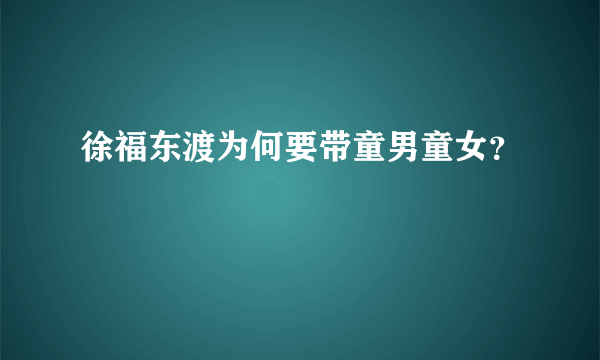 徐福东渡为何要带童男童女?